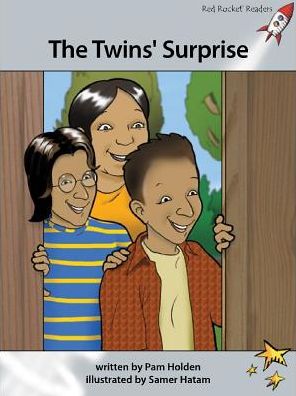 Red Rocket Readers

The Twins' Surprise

written by Pam Holden
illustrated by Samer Hatam